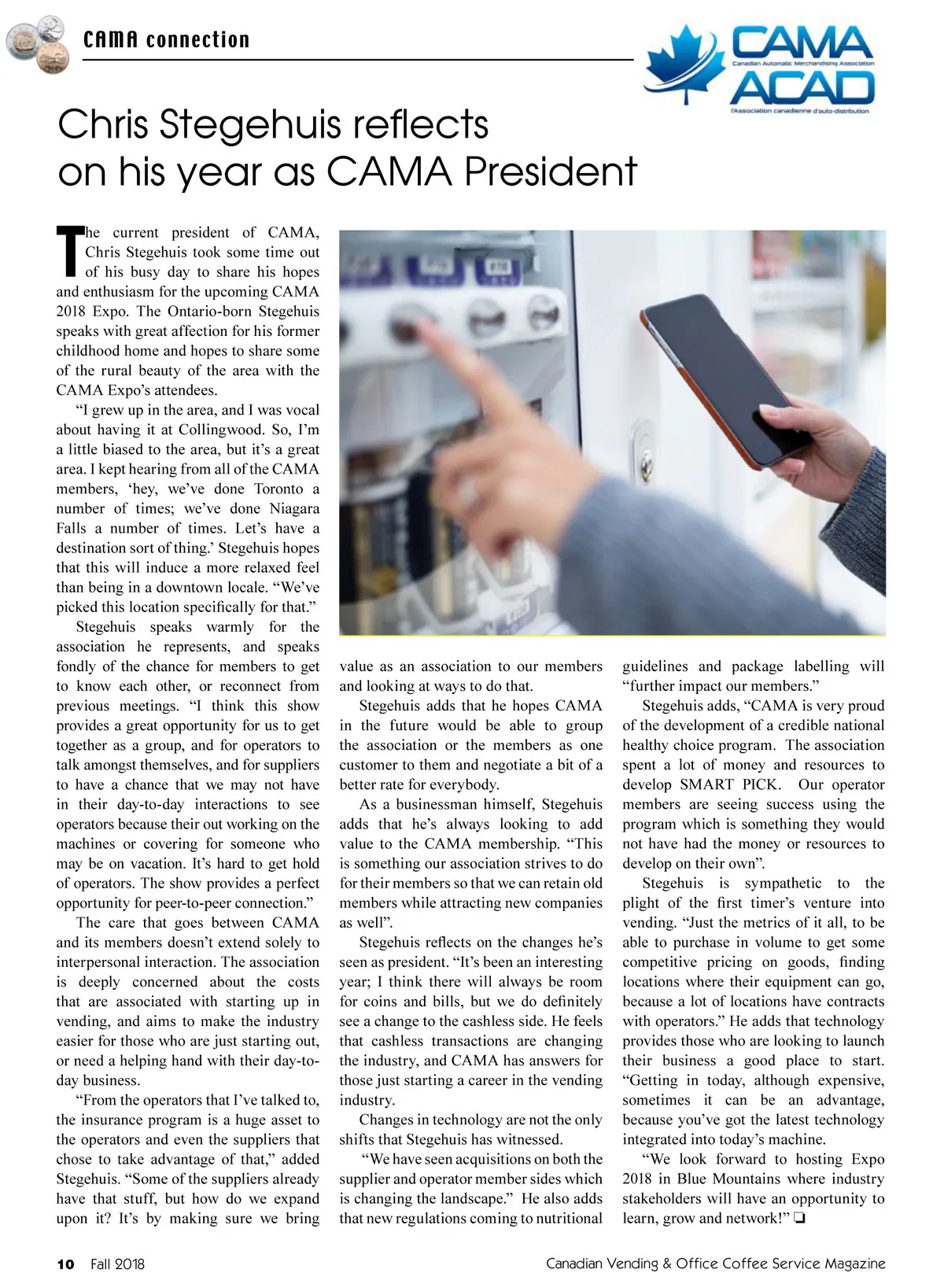 CAMA connection

CAMA
Canadian Automatic Merchandising Association
ACAD
l'Association canadienne d'auto-distribution

Chris Stegehuis reflects on his year as CAMA President

The current president of CAMA, Chris Stegehuis took some time out of his busy day to share his hopes and enthusiasm for the upcoming CAMA 2018 Expo. The Ontario-born Stegehuis speaks with great affection for his former childhood home and hopes to share some of the rural beauty of the area with the CAMA Expo's attendees.

"I grew up in the area, and I was vocal about having it at Collingwood. So, I'm a little biased to the area, but it's a great area. I kept hearing from all of the CAMA members, 'hey, we've done Toronto a number of times; we've done Niagara Falls a number of times. Let's have a destination sort of thing.' Stegehuis hopes that this will induce a more relaxed feel than being in a downtown locale. "We've picked this location specifically for that."

Stegehuis speaks warmly for the association he represents, and speaks fondly of the chance for members to get to know each other, or reconnect from previous meetings. "I think this show provides a great opportunity for us to get together as a group, and for operators to talk amongst themselves, and for suppliers to have a chance that we may not have in their day-to-day interactions to see operators because their out working on the machines or covering for someone who may be on vacation. It's hard to get hold of operators. The show provides a perfect opportunity for peer-to-peer connection."

The care that goes between CAMA and its members doesn't extend solely to interpersonal interaction. The association is deeply concerned about the costs that are associated with starting up in vending, and aims to make the industry easier for those who are just starting out, or need a helping hand with their day-to-day business.

"From the operators that I've talked to, the insurance program is a huge asset to the operators and even the suppliers that chose to take advantage of that," added Stegehuis. "Some of the suppliers already have that stuff, but how do we expand upon it? It's by making sure we bring value as an association to our members and looking at ways to do that.

Stegehuis adds that he hopes CAMA in the future would be able to group the association or the members as one customer to them and negotiate a bit of a better rate for everybody.

As a businessman himself, Stegehuis adds that he's always looking to add value to the CAMA membership. "This is something our association strives to do for their members so that we can retain old members while attracting new companies as well".

Stegehuis reflects on the changes he's seen as president. "It's been an interesting year; I think there will always be room for coins and bills, but we do definitely see a change to the cashless side. He feels that cashless transactions are changing the industry, and CAMA has answers for those just starting a career in the vending industry.

Changes in technology are not the only shifts that Stegehuis has witnessed.

"We have seen acquisitions on both the supplier and operator member sides which is changing the landscape." He also adds that new regulations coming to nutritional guidelines and package labelling will "further impact our members."

Stegehuis adds, "CAMA is very proud of the development of a credible national healthy choice program. The association spent a lot of money and resources to develop SMART PICK. Our operator members are seeing success using the program which is something they would not have had the money or resources to develop on their own".

Stegehuis is sympathetic to the plight of the first timer's venture into vending. "Just the metrics of it all, to be able to purchase in volume to get some competitive pricing on goods, finding locations where their equipment can go, because a lot of locations have contracts with operators." He adds that technology provides those who are looking to launch their business a good place to start. "Getting in today, although expensive, sometimes it can be an advantage, because you've got the latest technology integrated into today's machine.

"We look forward to hosting Expo 2018 in Blue Mountains where industry stakeholders will have an opportunity to learn, grow and network!" ❏

10 Fall 2018

Canadian Vending & Office Coffee Service Magazine